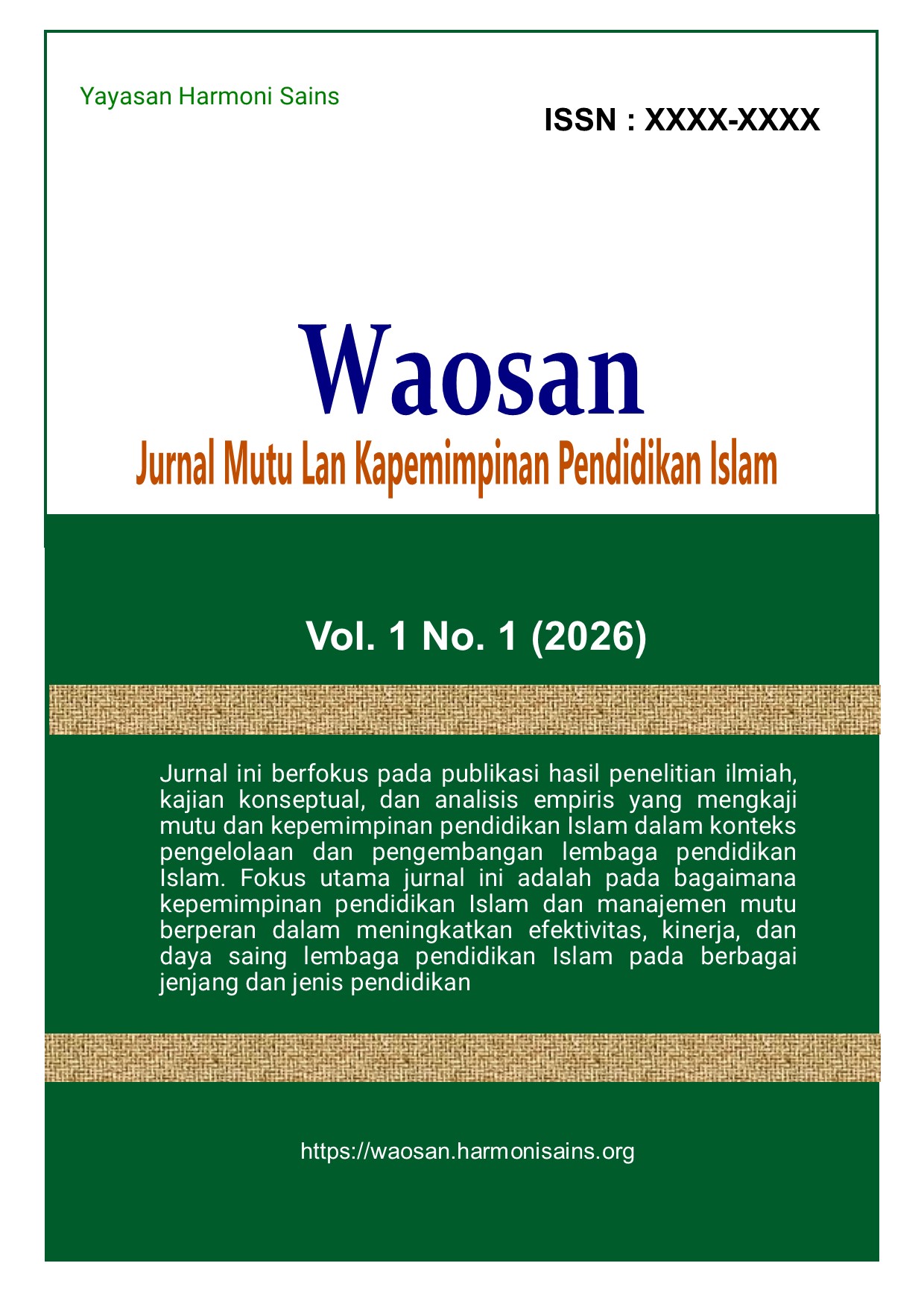 Yayasan Harmoni Sains

ISSN : XXXX-XXXX

Waosan

Jurnal Mutu Lan Kapemimpinan Pendidikan Islam

Vol. 1 No. 1 (2026)

Jurnal ini berfokus pada publikasi hasil penelitian ilmiah, kajian konseptual, dan analisis empiris yang mengkaji mutu dan kepemimpinan pendidikan Islam dalam konteks pengelolaan dan pengembangan lembaga pendidikan Islam. Fokus utama jurnal ini adalah pada bagaimana kepemimpinan pendidikan Islam dan manajemen mutu berperan dalam meningkatkan efektivitas, kinerja, dan daya saing lembaga pendidikan Islam pada berbagai jenjang dan jenis pendidikan

https://waosan.harmonisains.org